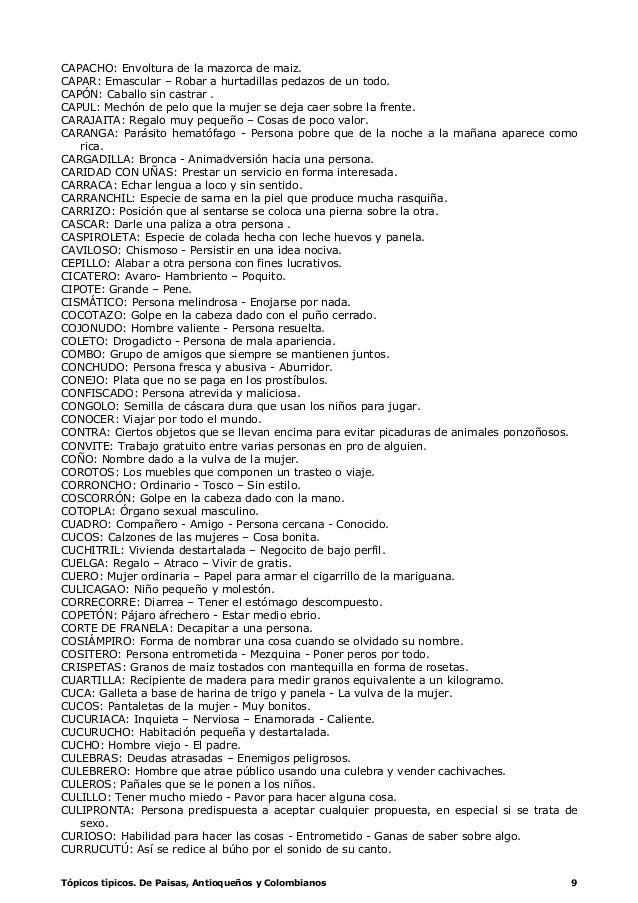 CAPACHO: Envoltura de la mazorca de maiz.
CAPAR: Emascular – Robar a hurtadillas pedazos de un todo.
CAPÓN: Caballo sin castrar .
CAPUL: Mechón de pelo que la mujer se deja caer sobre la frente.
CARAJAITA: Regalo muy pequeño – Cosas de poco valor.
CARANGA: Parásito hematófago - Persona pobre que de la noche a la mañana aparece como rica.
CARGADILLA: Bronca - Animadversión hacia una persona.
CARIDAD CON UÑAS: Prestar un servicio en forma interesada.
CARRACA: Echar lengua a loco y sin sentido.
CARRANCHIL: Especie de sarna en la piel que produce mucha rasquiña.
CARRIZO: Posición que al sentarse se coloca una pierna sobre la otra.
CASCAR: Darle una paliza a otra persona .
CASPIROLETA: Especie de colada hecha con leche huevos y panela.
CAVILOSO: Chismoso - Persistir en una idea nociva.
CEPILLO: Alabar a otra persona con fines lucrativos.
CICATERO: Avaro- Hambriento – Poquito.
CIPOTE: Grande – Pene.
CISMÁTICO: Persona melindrosa - Enojarse por nada.
COCOTAZO: Golpe en la cabeza dado con el puño cerrado.
COJONUDO: Hombre valiente - Persona resuelta.
COLETO: Drogadicto - Persona de mala apariencia.
COMBO: Grupo de amigos que siempre se mantienen juntos.
CONCHUDO: Persona fresca y abusiva - Aburridor.
CONEJO: Plata que no se paga en los prostíbulos.
CONFISCADO: Persona atrevida y maliciosa.
CONGOLO: Semilla de cáscara dura que usan los niños para jugar.
CONOCER: Viajar por todo el mundo.
CONTRA: Ciertos objetos que se llevan encima para evitar picaduras de animales ponzoñosos.
CONVITE: Trabajo gratuito entre varias personas en pro de alguien.
COÑO: Nombre dado a la vulva de la mujer.
COROTOS: Los muebles que componen un trasteo o viaje.
CORRONCHO: Ordinario - Tosco – Sin estilo.
COSCORRÓN: Golpe en la cabeza dado con la mano.
COTOPLA: Órgano sexual masculino.
CUADRO: Compañero - Amigo - Persona cercana - Conocido.
CUCOS: Calzones de las mujeres – Cosa bonita.
CUCHITRIL: Vivienda destartalada – Negocito de bajo perfil.
CUELGA: Regalo – Atraco – Vivir de gratis.
CUERO: Mujer ordinaria – Papel para armar el cigarrillo de la mariguana.
CULICAGAO: Niño pequeño y molestón.
CORRECORRE: Diarrea – Tener el estómago descompuesto.
COPETÓN: Pájaro afrechero - Estar medio ebrio.
CORTE DE FRANELA: Decapitar a una persona.
COSIÁMPIRO: Forma de nombrar una cosa cuando se olvidado su nombre.
COSITERO: Persona entrometida - Mezquina - Poner peros por todo.
CRISPETAS: Granos de maiz tostados con mantequilla en forma de rosetas.
CUARTILLA: Recipiente de madera para medir granos equivalente a un kilogramo.
CUCA: Galleta a base de harina de trigo y panela - La vulva de la mujer.
CUCOS: Pantaletas de la mujer - Muy bonitos.
CUCURIACA: Inquieta – Nerviosa – Enamorada - Caliente.
CUCURUCHO: Habitación pequeña y destartalada.
CUCHO: Hombre viejo - El padre.
CULEBRAS: Deudas atrasadas – Enemigos peligrosos.
CULEBRERO: Hombre que atrae público usando una culebra y vender cachivaches.
CULEROS: Pañales que se le ponen a los niños.
CULILLO: Tener mucho miedo - Pavor para hacer alguna cosa.
CULIPRONTA: Persona predispuesta a aceptar cualquier propuesta, en especial si se trata de sexo.
CURIOSO: Habilidad para hacer las cosas - Entrometido - Ganas de saber sobre algo.
CURRUCUTÚ: Así se redice al búho por el sonido de su canto.

Tópicos típicos. De Paisas, Antioqueños y Colombianos 9